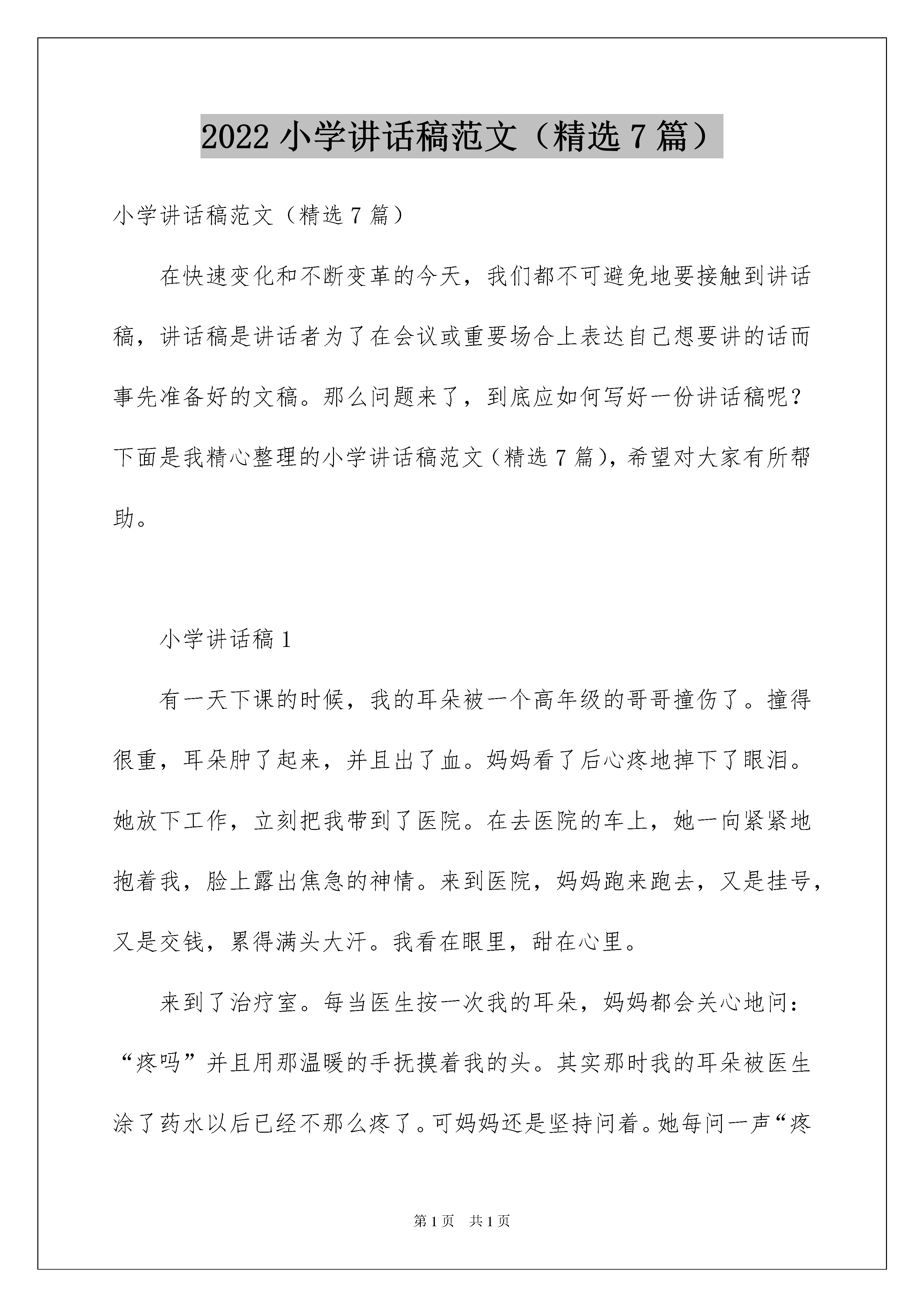 2022 小学讲话稿范文（精选 7 篇）

小学讲话稿范文（精选 7 篇）

在快速变化和不断变革的今天，我们都不可避免地要接触到讲话稿，讲话稿是讲话者为了在会议或重要场合上表达自己想要讲的话而事先准备好的文稿。那么问题来了，到底应如何写好一份讲话稿呢？下面是我精心整理的小学讲话稿范文（精选 7 篇），希望对大家有所帮助。

小学讲话稿 1

有一天下课的时候，我的耳朵被一个高年级的哥哥撞伤了。撞得很重，耳朵肿了起来，并且出了血。妈妈看了后心疼地掉下了眼泪。她放下工作，立刻把我带到了医院。在去医院的车上，她一向紧紧地抱着我，脸上露出焦急的神情。来到医院，妈妈跑来跑去，又是挂号，又是交钱，累得满头大汗。我看在眼里，甜在心里。

来到了治疗室。每当医生按一次我的耳朵，妈妈都会关心地问：“疼吗”并且用那温暖的手抚摸着我的头。其实那时我的耳朵被医生涂了药水以后已经不那么疼了。可妈妈还是坚持问着。她每问一声“疼

第 1 页　共 1 页